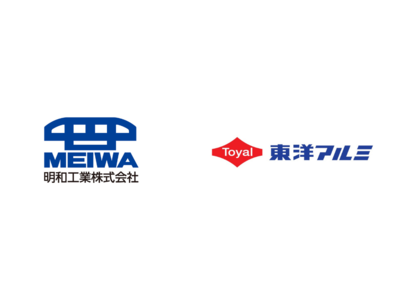 MEIWA
明和工業株式会社

Toyal 東洋アルミ